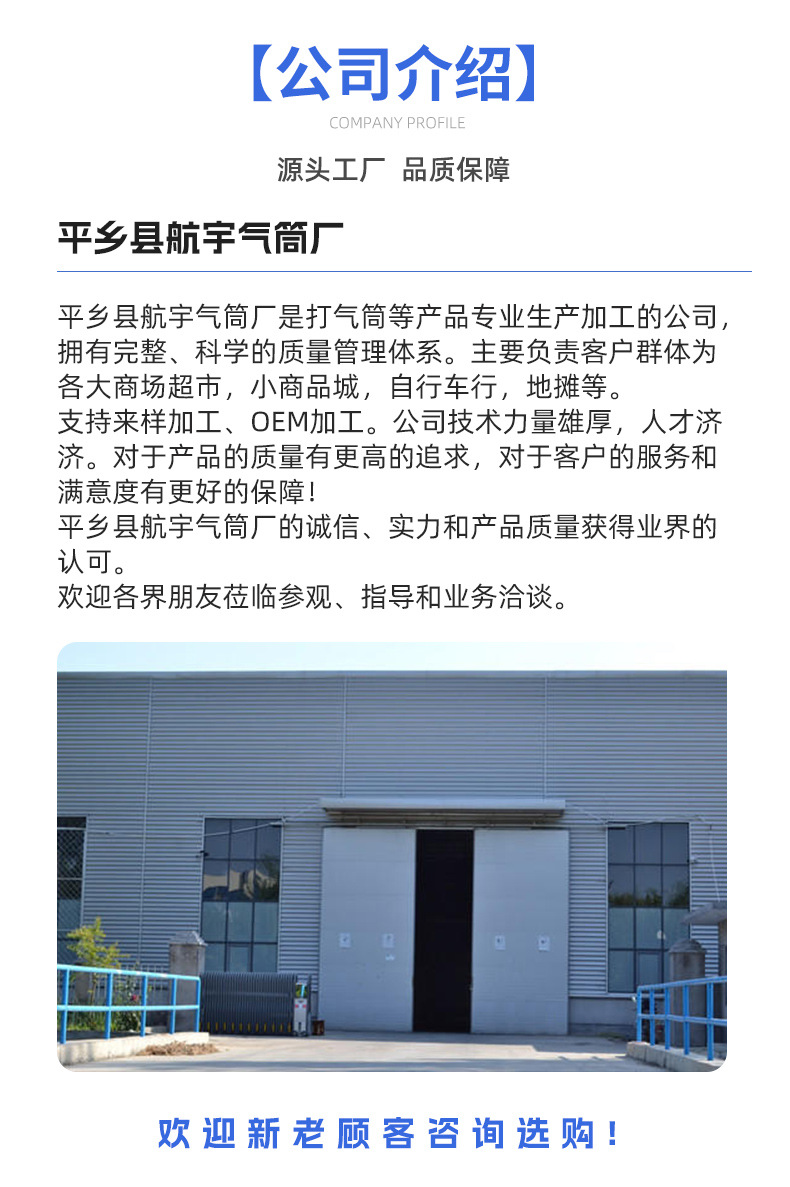 【公司介绍】
COMPANY PROFILE

源头工厂 品质保障

平乡县航宇气筒厂

平乡县航宇气筒厂是打气筒等产品专业生产加工的公司，拥有完整、科学的质量管理体系。主要负责客户群体为各大商场超市，小商品城，自行车行，地摊等。
支持来样加工、OEM加工。公司技术力量雄厚，人才济济。对于产品的质量有更高的追求，对于客户的服务和满意度有更好的保障！
平乡县航宇气筒厂的诚信、实力和产品质量获得业界的认可。
欢迎各界朋友莅临参观、指导和业务洽谈。

欢迎新老顾客咨询选购！